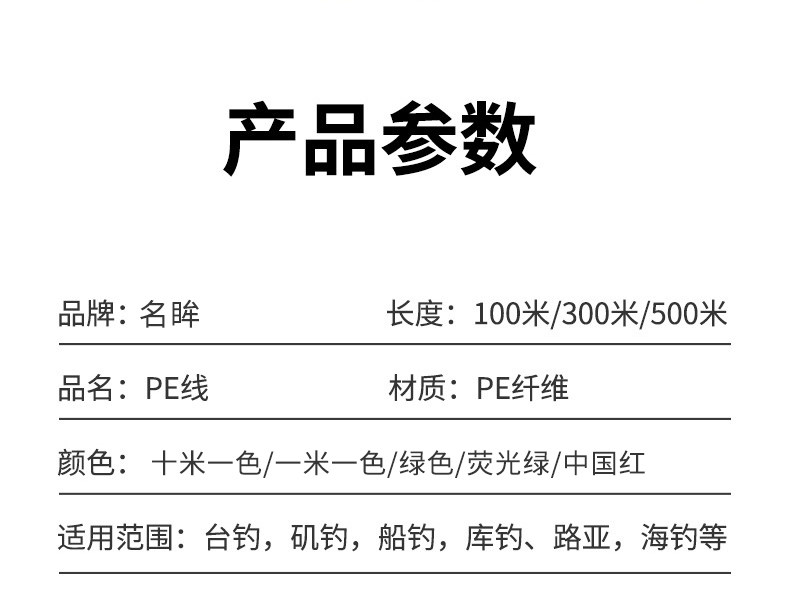 产品参数

品牌：名眸 长度：100米/300米/500米

品名：PE线 材质：PE纤维

颜色：十米一色/一米一色/绿色/荧光绿/中国红

适用范围：台钓，矶钓，船钓，库钓、路亚，海钓等